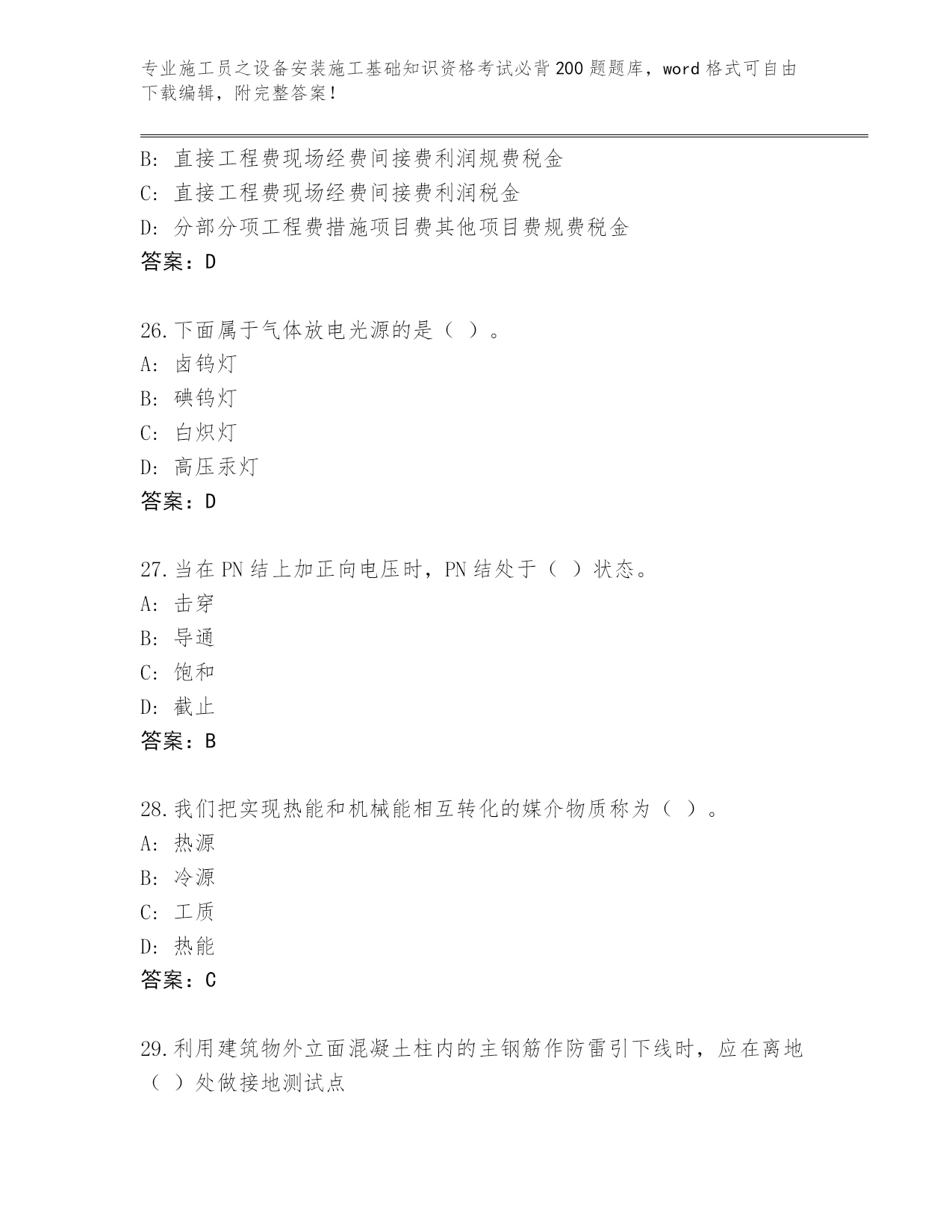 专业施工员之设备安装施工基础知识资格考试必背200题题库，word格式可自由下载编辑，附完整答案！

B: 直接工程费现场经费间接费利润规费税金
C: 直接工程费现场经费间接费利润税金
D: 分部分项工程费措施项目费其他项目费规费税金
答案：D

26.下面属于气体放电光源的是（ ）。
A: 卤钨灯
B: 碘钨灯
C: 白炽灯
D: 高压汞灯
答案：D

27.当在PN结上加正向电压时，PN结处于（ ）状态。
A: 击穿
B: 导通
C: 饱和
D: 截止
答案：B

28.我们把实现热能和机械能相互转化的媒介物质称为（ ）。
A: 热源
B: 冷源
C: 工质
D: 热能
答案：C

29.利用建筑物外立面混凝土柱内的主钢筋作防雷引下线时，应在离地（ ）处做接地测试点